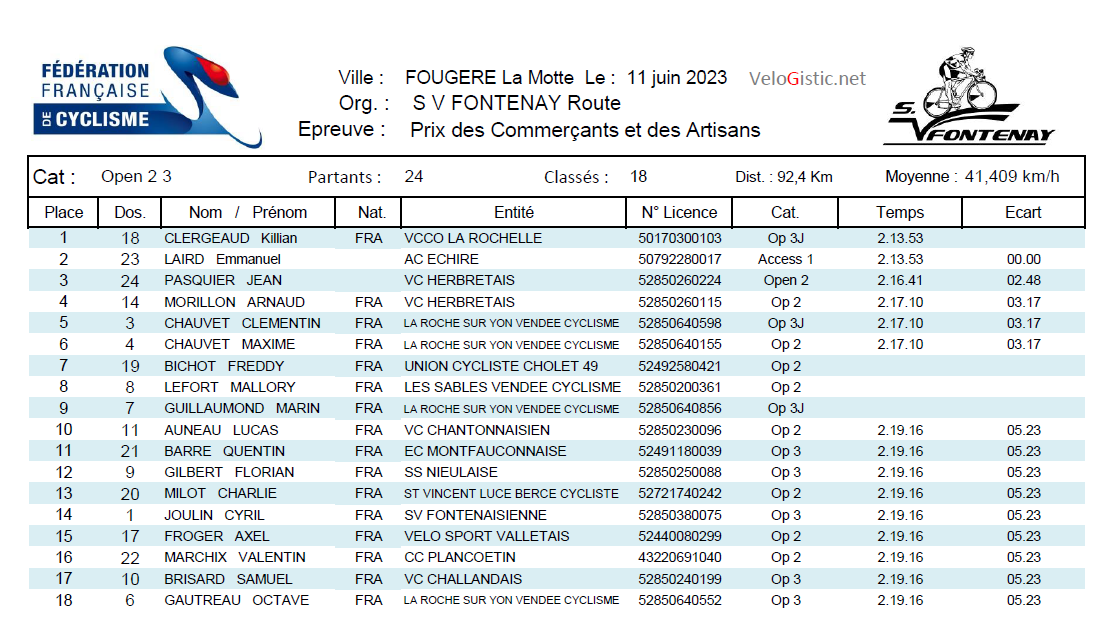 FÉDÉRATION FRANÇAISE DE CYCLISME

Ville : FOUGERE La Motte Le : 11 juin 2023 VeloGistic.net
Org. : S V FONTENAY Route
Epreuve : Prix des Commerçants et des Artisans

S. V FONTENAY

Cat : Open 2 3 Partants : 24 Classés : 18 Dist. : 92,4 Km Moyenne : 41,409 km/h

| Place | Dos. | Nom / Prénom | Nat. | Entité | N° Licence | Cat. | Temps | Ecart |
|---|---|---|---|---|---|---|---|---|
| 1 | 18 | CLERGEAUD Killian | FRA | VCCO LA ROCHELLE | 50170300103 | Op 3J | 2.13.53 | |
| 2 | 23 | LAIRD Emmanuel | | AC ECHIRE | 50792280017 | Access 1 | 2.13.53 | 00.00 |
| 3 | 24 | PASQUIER JEAN | | VC HERBRETAIS | 52850260224 | Open 2 | 2.16.41 | 02.48 |
| 4 | 14 | MORILLON ARNAUD | FRA | VC HERBRETAIS | 52850260115 | Op 2 | 2.17.10 | 03.17 |
| 5 | 3 | CHAUVET CLEMENTIN | FRA | LA ROCHE SUR YON VENDEE CYCLISME | 52850640598 | Op 3J | 2.17.10 | 03.17 |
| 6 | 4 | CHAUVET MAXIME | FRA | LA ROCHE SUR YON VENDEE CYCLISME | 52850640155 | Op 2 | 2.17.10 | 03.17 |
| 7 | 19 | BICHOT FREDDY | FRA | UNION CYCLISTE CHOLET 49 | 52492580421 | Op 2 | | |
| 8 | 8 | LEFORT MALLORY | FRA | LES SABLES VENDEE CYCLISME | 52850200361 | Op 2 | | |
| 9 | 7 | GUILLAUMOND MARIN | FRA | LA ROCHE SUR YON VENDEE CYCLISME | 52850640856 | Op 3J | | |
| 10 | 11 | AUNEAU LUCAS | FRA | VC CHANTONNAISIEN | 52850230096 | Op 2 | 2.19.16 | 05.23 |
| 11 | 21 | BARRE QUENTIN | FRA | EC MONTFAUCONNAISE | 52491180039 | Op 3 | 2.19.16 | 05.23 |
| 12 | 9 | GILBERT FLORIAN | FRA | SS NIEULAISE | 52850250088 | Op 3 | 2.19.16 | 05.23 |
| 13 | 20 | MILOT CHARLIE | FRA | ST VINCENT LUCE BERCE CYCLISTE | 52721740242 | Op 2 | 2.19.16 | 05.23 |
| 14 | 1 | JOULIN CYRIL | FRA | SV FONTENAISIENNE | 52850380075 | Op 3 | 2.19.16 | 05.23 |
| 15 | 17 | FROGER AXEL | FRA | VELO SPORT VALLETAIS | 52440080299 | Op 2 | 2.19.16 | 05.23 |
| 16 | 22 | MARCHIX VALENTIN | FRA | CC PLANCOETIN | 43220691040 | Op 2 | 2.19.16 | 05.23 |
| 17 | 10 | BRISARD SAMUEL | FRA | VC CHALLANDAIS | 52850240199 | Op 3 | 2.19.16 | 05.23 |
| 18 | 6 | GAUTREAU OCTAVE | FRA | LA ROCHE SUR YON VENDEE CYCLISME | 52850640552 | Op 3 | 2.19.16 | 05.23 |